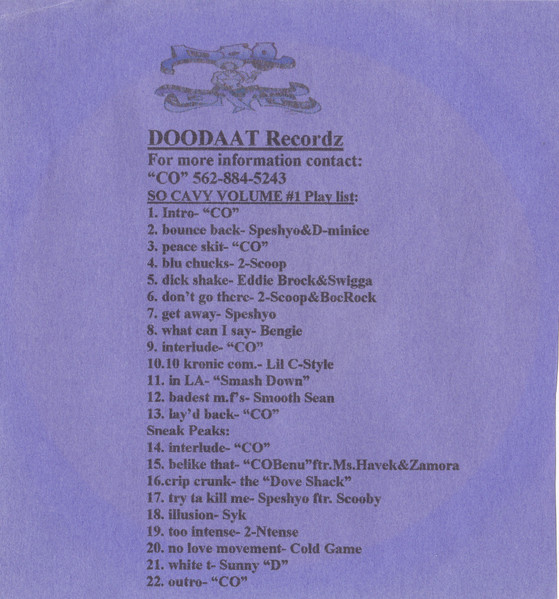 DOODAAT Recordz
For more information contact:
"CO" 562-884-5243
SO CAVY VOLUME #1 Play list:
1. Intro- "CO"
2. bounce back- Speshyo&D-minice
3. peace skit- "CO"
4. blu chucks- 2-Scoop
5. dick shake- Eddie Brock&Swigga
6. don't go there- 2-Scoop&BocRock
7. get away- Speshyo
8. what can I say- Bengie
9. interlude- "CO"
10.10 kronic com.- Lil C-Style
11. in LA- "Smash Down"
12. badest m.f's- Smooth Sean
13. lay'd back- "CO"
Sneak Peaks:
14. interlude- "CO"
15. belike that- "COBenu"ftr.Ms.Havek&Zamora
16.crip crunk- the "Dove Shack"
17. try ta kill me- Speshyo ftr. Scooby
18. illusion- Syk
19. too intense- 2-Ntense
20. no love movement- Cold Game
21. white t- Sunny "D"
22. outro- "CO"